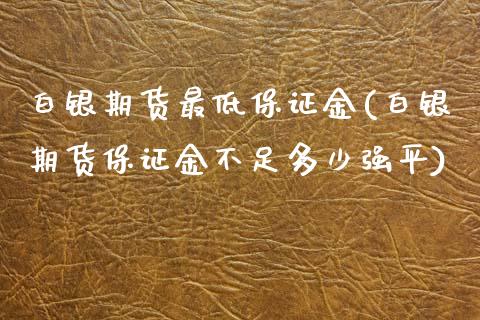 白银期货最低保证金(白银期货保证金不足多少强平)